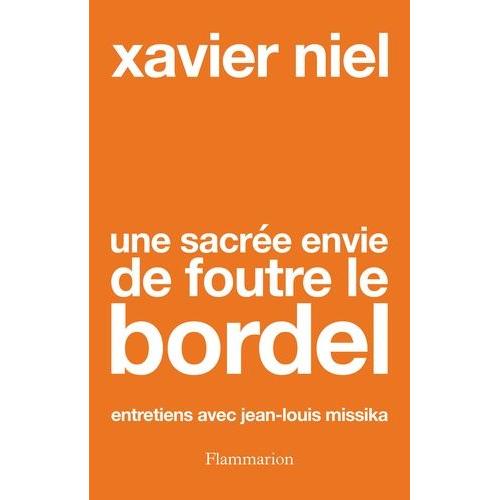 xavier niel

une sacrée envie de foutre le bordel

entretiens avec jean-louis missika

Flammarion